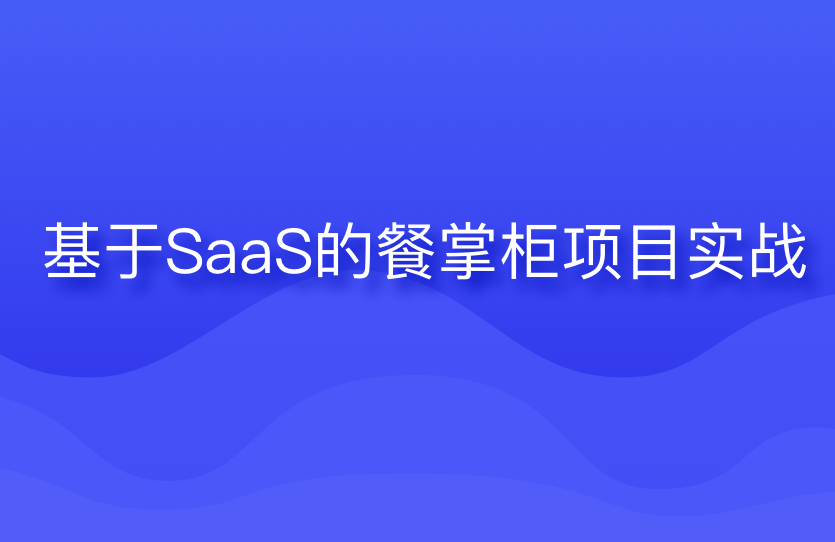 基于SaaS的餐掌柜项目实战